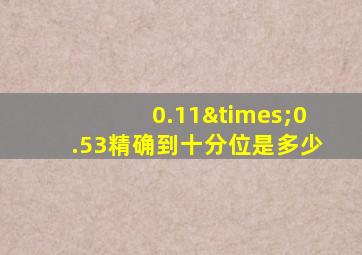 0.11&times;0.53精确到十分位是多少